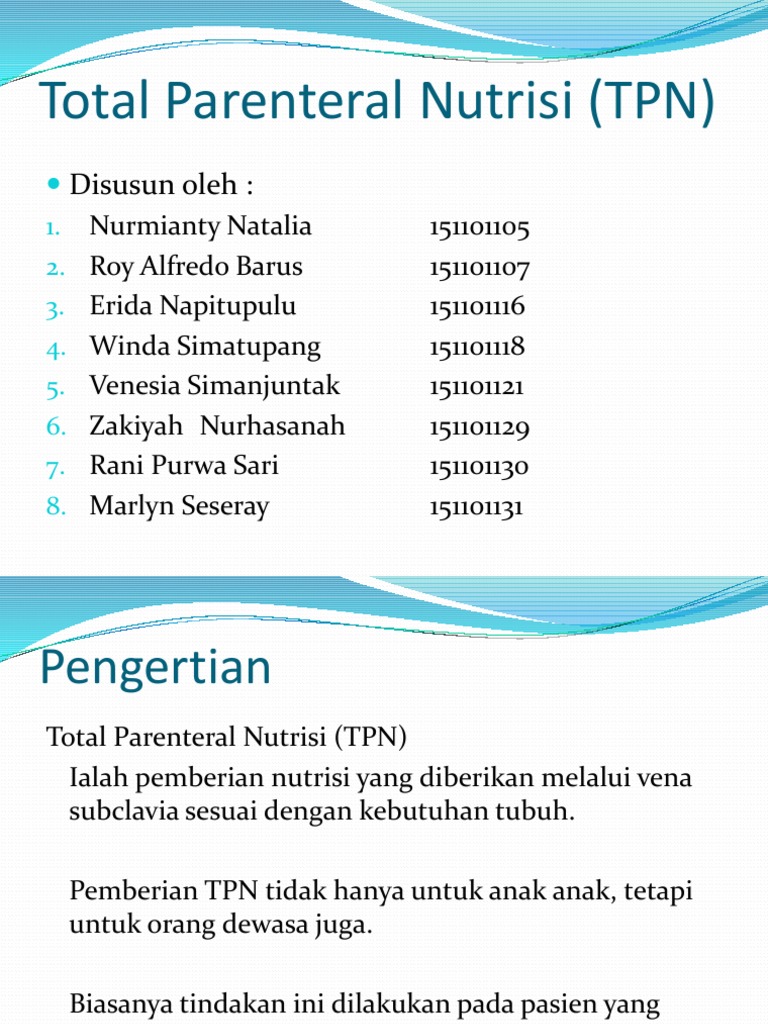 Total Parenteral Nutrisi (TPN)

Disusun oleh :

1. Nurmianty Natalia 151101105
2. Roy Alfredo Barus 151101107
3. Erida Napitupulu 151101116
4. Winda Simatupang 151101118
5. Venesia Simanjuntak 151101121
6. Zakiyah Nurhasanah 151101129
7. Rani Purwa Sari 151101130
8. Marlyn Seseray 151101131

Pengertian

Total Parenteral Nutrisi (TPN)

Ialah pemberian nutrisi yang diberikan melalui vena subclavia sesuai dengan kebutuhan tubuh.

Pemberian TPN tidak hanya untuk anak anak, tetapi untuk orang dewasa juga.

Biasanya tindakan ini dilakukan pada pasien yang